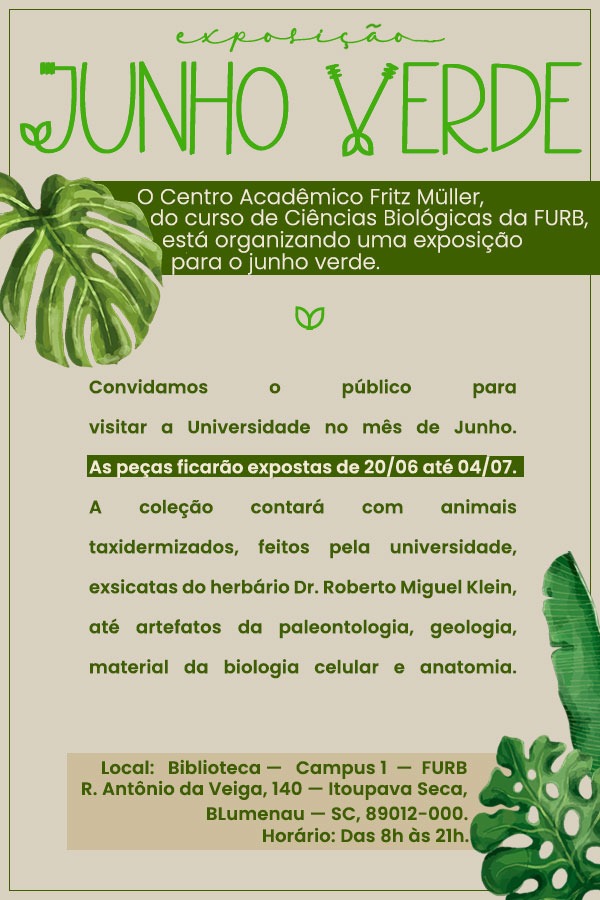 exposição

JUNHO VERDE

O Centro Acadêmico Fritz Müller, do curso de Ciências Biológicas da FURB, está organizando uma exposição para o junho verde.

Convidamos o público para visitar a Universidade no mês de Junho. As peças ficarão expostas de 20/06 até 04/07. A coleção contará com animais taxidermizados, feitos pela universidade, exsicatas do herbário Dr. Roberto Miguel Klein, até artefatos da paleontologia, geologia, material da biologia celular e anatomia.

Local: Biblioteca — Campus 1 — FURB
R. Antônio da Veiga, 140 — Itoupava Seca, BLumenau — SC, 89012-000.
Horário: Das 8h às 21h.